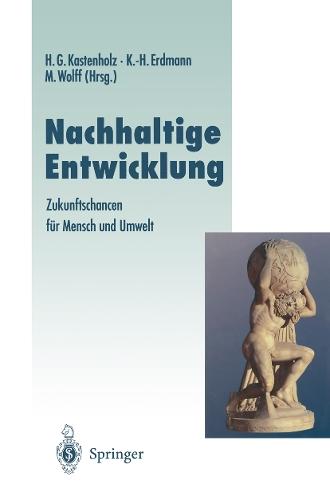 H. G. Kastenholz · K.-H. Erdmann
M. Wolff (Hrsg.)

Nachhaltige Entwicklung

Zukunftschancen
für Mensch und Umwelt

Springer